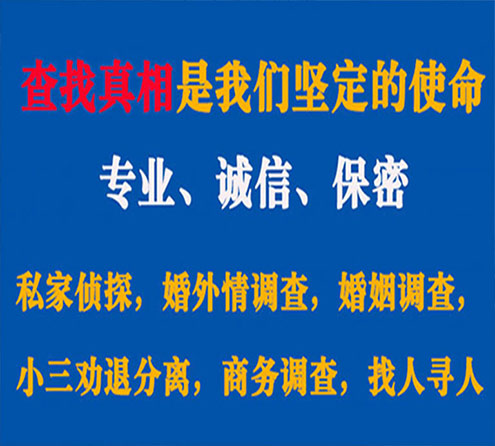 查找真相是我们坚定的使命

专业、诚信、保密

私家侦探，婚外情调查，婚姻调查，

小三劝退分离，商务调查，找人寻人